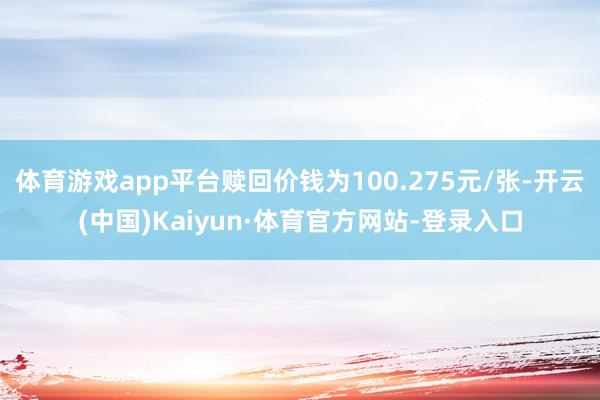 体育游戏app平台赎回价钱为100.275元/张-开云(中国)Kaiyun·体育官方网站-登录入口